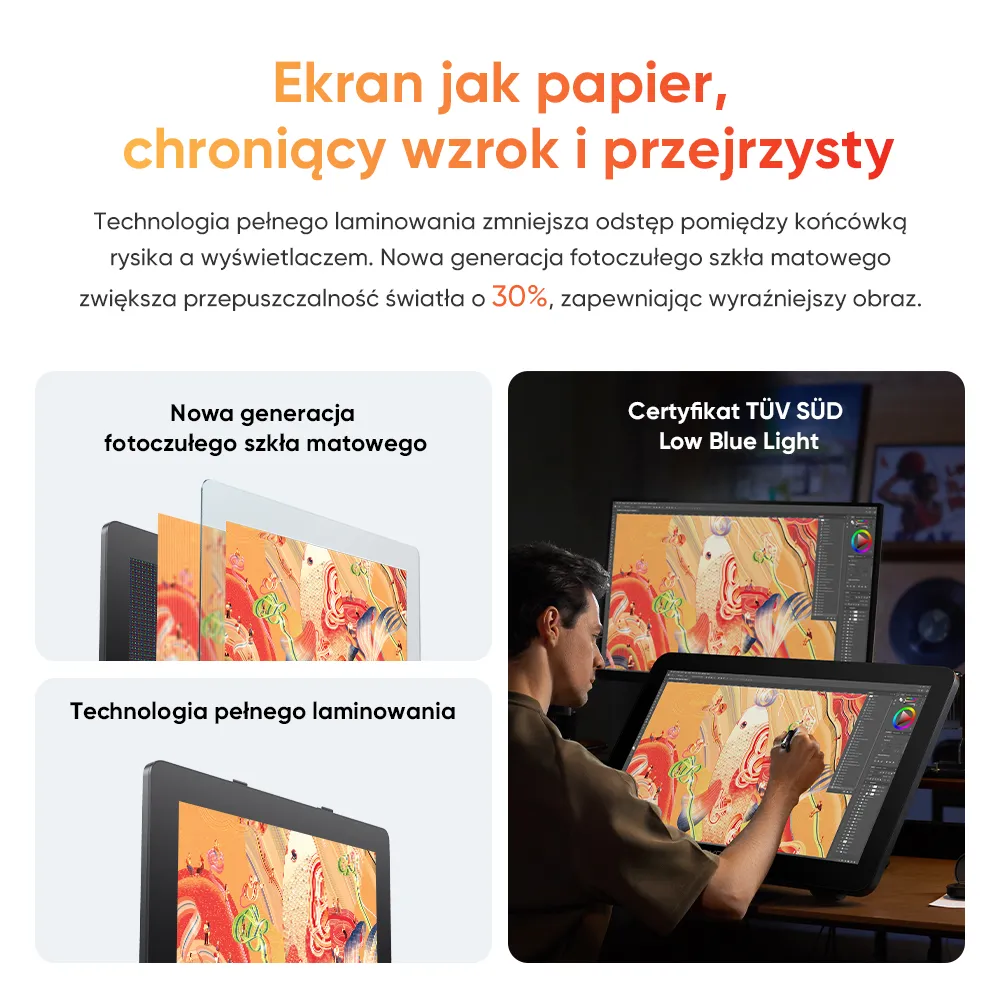 Ekran jak papier, chroniący wzrok i przejrzysty

Technologia pełnego laminowania zmniejsza odstęp pomiędzy końcówką rysika a wyświetlaczem. Nowa generacja fotoczułego szkła matowego zwiększa przepuszczalność światła o 30%, zapewniając wyraźniejszy obraz.

Nowa generacja fotoczułego szkła matowego

Technologia pełnego laminowania

Certyfikat TÜV SÜD Low Blue Light